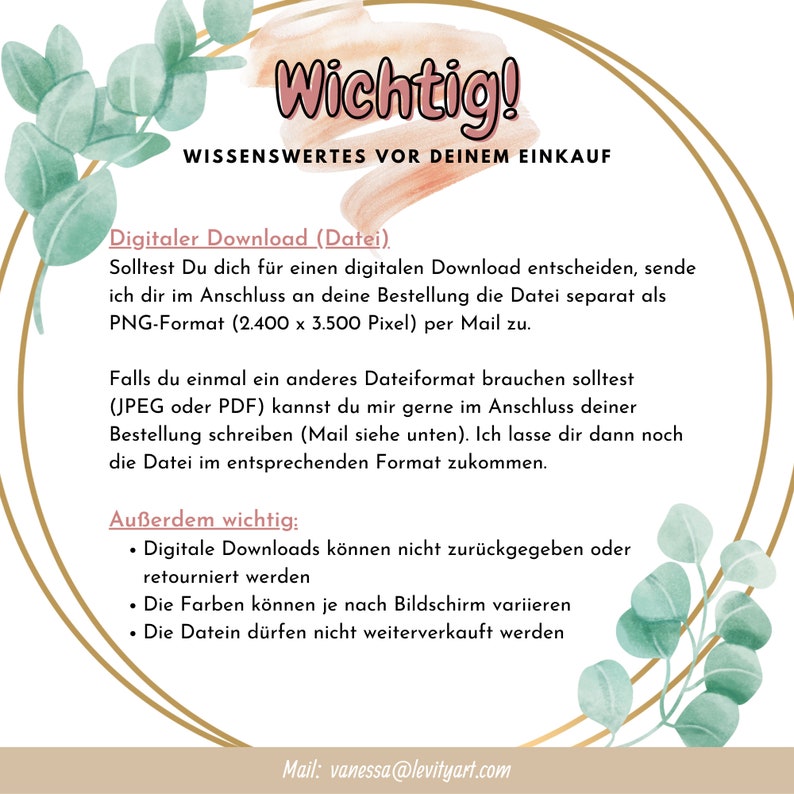 Wichtig!

WISSENSWERTES VOR DEINEM EINKAUF

Digitaler Download (Datei)
Solltest Du dich für einen digitalen Download entscheiden, sende ich dir im Anschluss an deine Bestellung die Datei separat als PNG-Format (2.400 x 3.500 Pixel) per Mail zu.

Falls du einmal ein anderes Dateiformat brauchen solltest (JPEG oder PDF) kannst du mir gerne im Anschluss deiner Bestellung schreiben (Mail siehe unten). Ich lasse dir dann noch die Datei im entsprechenden Format zukommen.

Außerdem wichtig:
• Digitale Downloads können nicht zurückgegeben oder retourniert werden
• Die Farben können je nach Bildschirm variieren
• Die Datein dürfen nicht weiterverkauft werden

Mail: vanessa@levityart.com